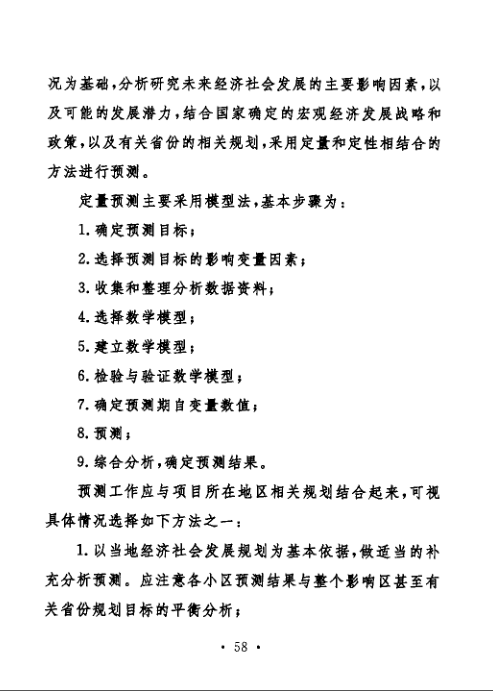 况为基础，分析研究未来经济社会发展的主要影响因素，以及可能的发展潜力，结合国家确定的宏观经济发展战略和政策，以及有关省份的相关规划，采用定量和定性相结合的方法进行预测。

定量预测主要采用模型法，基本步骤为：

1. 确定预测目标；

2. 选择预测目标的影响变量因素；

3. 收集和整理分析数据资料；

4. 选择数学模型；

5. 建立数学模型；

6. 检验与验证数学模型；

7. 确定预测期自变量数值；

8. 预测；

9. 综合分析，确定预测结果。

预测工作应与项目所在地区相关规划结合起来，可视具体情况选择如下方法之一：

1. 以当地经济社会发展规划为基本依据，做适当的补充分析预测。应注意各小区预测结果与整个影响区甚至有关省份规划目标的平衡分析；

· 58 ·